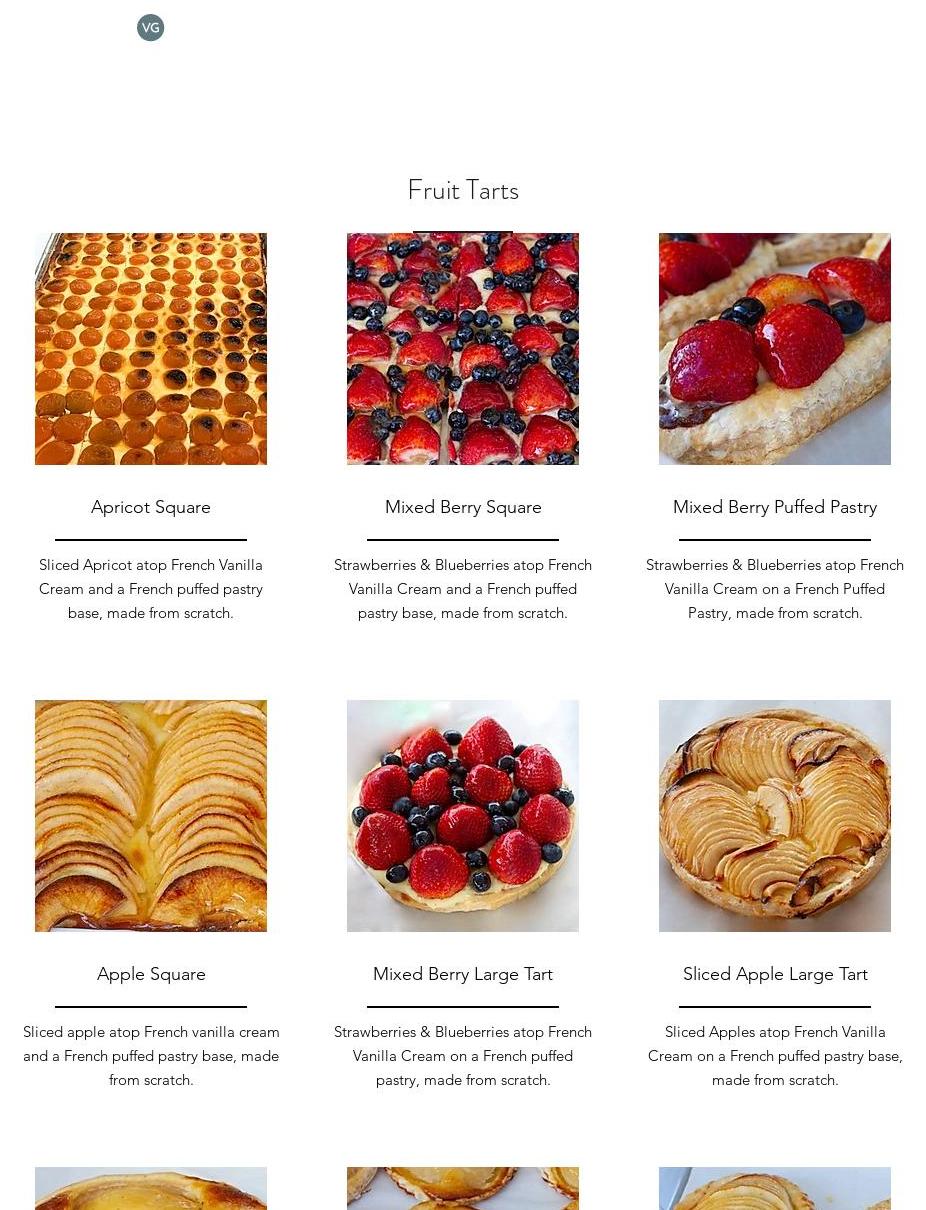 VG

Fruit Tarts

Apricot Square

Sliced Apricot atop French Vanilla Cream and a French puffed pastry base, made from scratch.

Mixed Berry Square

Strawberries & Blueberries atop French Vanilla Cream and a French puffed pastry base, made from scratch.

Mixed Berry Puffed Pastry

Strawberries & Blueberries atop French Vanilla Cream on a French Puffed Pastry, made from scratch.

Apple Square

Sliced apple atop French vanilla cream and a French puffed pastry base, made from scratch.

Mixed Berry Large Tart

Strawberries & Blueberries atop French Vanilla Cream on a French puffed pastry, made from scratch.

Sliced Apple Large Tart

Sliced Apples atop French Vanilla Cream on a French puffed pastry base, made from scratch.